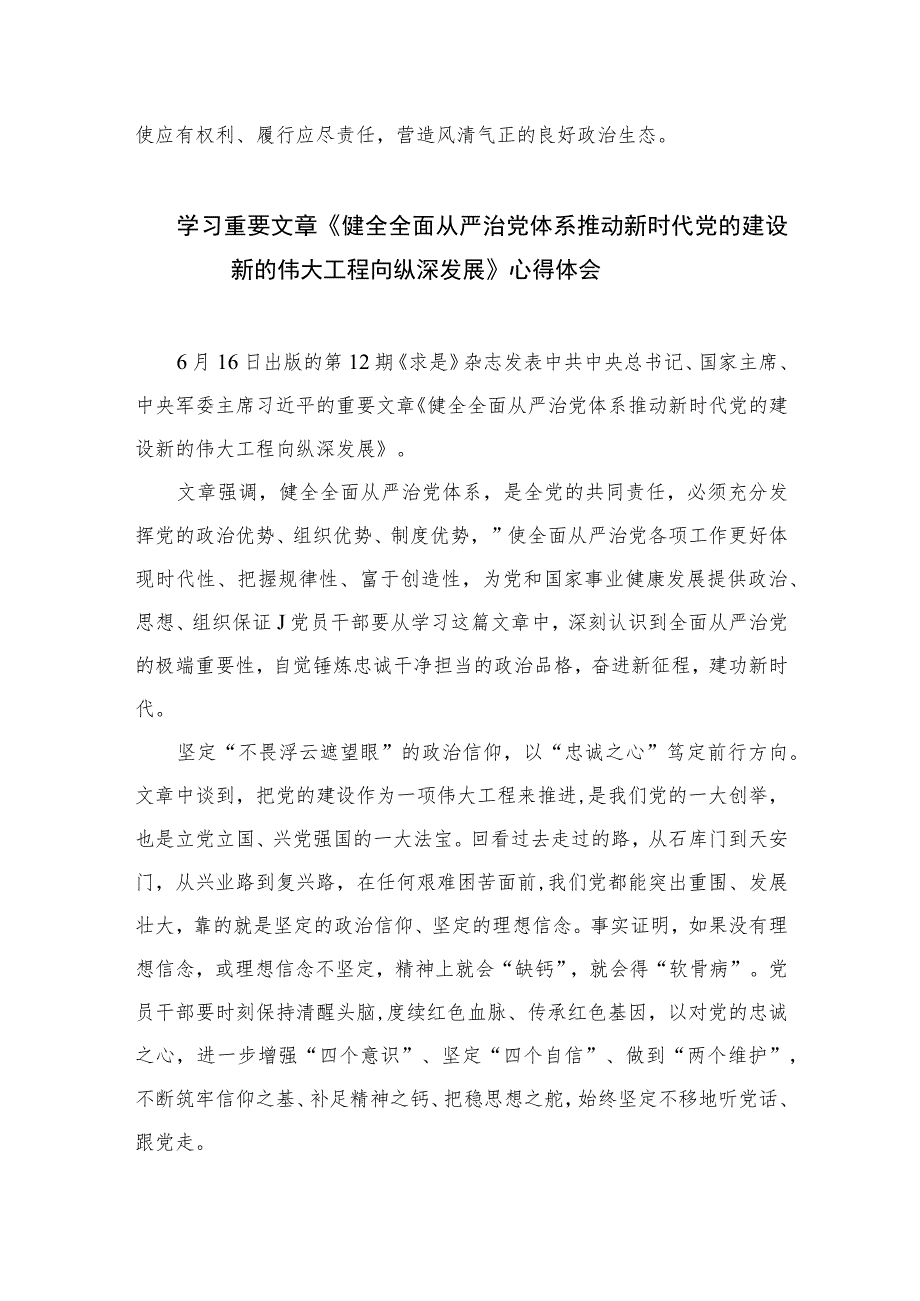 使应有权利、履行应尽责任，营造风清气正的良好政治生态。

学习重要文章《健全全面从严治党体系推动新时代党的建设新的伟大工程向纵深发展》心得体会

6月16日出版的第12期《求是》杂志发表中共中央总书记、国家主席、中央军委主席习近平的重要文章《健全全面从严治党体系推动新时代党的建设新的伟大工程向纵深发展》。

文章强调，健全全面从严治党体系，是全党的共同责任，必须充分发挥党的政治优势、组织优势、制度优势，”使全面从严治党各项工作更好体现时代性、把握规律性、富于创造性，为党和国家事业健康发展提供政治、思想、组织保证J党员干部要从学习这篇文章中，深刻认识到全面从严治党的极端重要性，自觉锤炼忠诚干净担当的政治品格，奋进新征程，建功新时代。

坚定“不畏浮云遮望眼”的政治信仰，以“忠诚之心”笃定前行方向。文章中谈到，把党的建设作为一项伟大工程来推进，是我们党的一大创举，也是立党立国、兴党强国的一大法宝。回看过去走过的路，从石库门到天安门，从兴业路到复兴路，在任何艰难困苦面前，我们党都能突出重围、发展壮大，靠的就是坚定的政治信仰、坚定的理想信念。事实证明，如果没有理想信念，或理想信念不坚定，精神上就会“缺钙”，就会得“软骨病”。党员干部要时刻保持清醒头脑，度续红色血脉、传承红色基因，以对党的忠诚之心，进一步增强“四个意识”、坚定“四个自信”、做到“两个维护”，不断筑牢信仰之基、补足精神之钙、把稳思想之舵，始终坚定不移地听党话、跟党走。